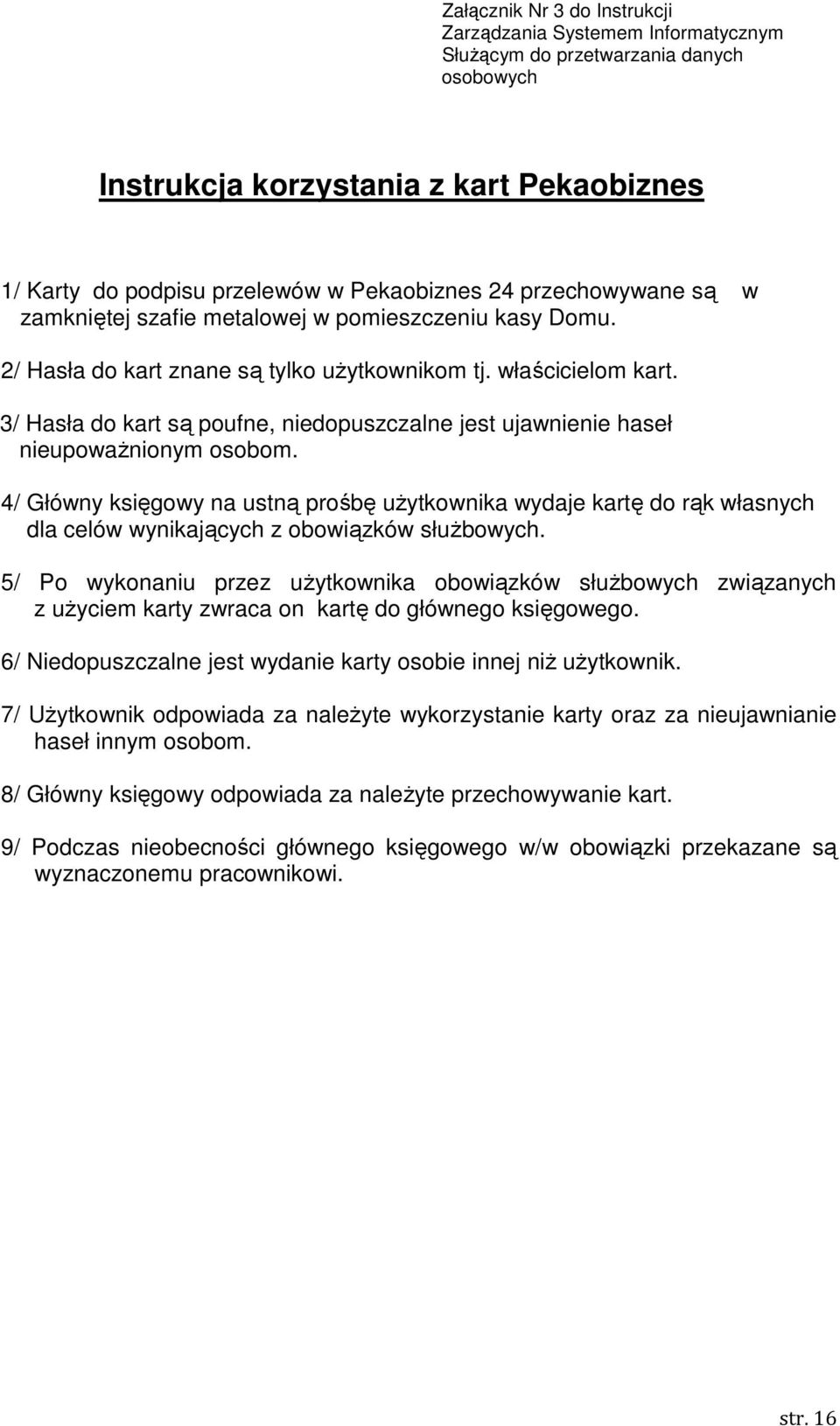 Załącznik Nr 3 do Instrukcji
Zarządzania Systemem Informatycznym
Służącym do przetwarzania danych
osobowych

Instrukcja korzystania z kart Pekaobiznes

1/ Karty do podpisu przelewów w Pekaobiznes 24 przechowywane są w zamkniętej szafie metalowej w pomieszczeniu kasy Domu.

2/ Hasła do kart znane są tylko użytkownikom tj. właścicielom kart.

3/ Hasła do kart są poufne, niedopuszczalne jest ujawnienie haseł nieupoważnionym osobom.

4/ Główny księgowy na ustną prośbę użytkownika wydaje kartę do rąk własnych dla celów wynikających z obowiązków służbowych.

5/ Po wykonaniu przez użytkownika obowiązków służbowych związanych z użyciem karty zwraca on kartę do głównego księgowego.

6/ Niedopuszczalne jest wydanie karty osobie innej niż użytkownik.

7/ Użytkownik odpowiada za należyte wykorzystanie karty oraz za nieujawnianie haseł innym osobom.

8/ Główny księgowy odpowiada za należyte przechowywanie kart.

9/ Podczas nieobecności głównego księgowego w/w obowiązki przekazane są wyznaczonemu pracownikowi.

str. 16